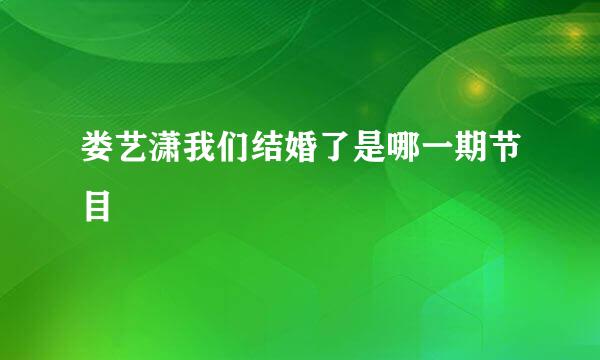 娄艺潇我们结婚了是哪一期节目